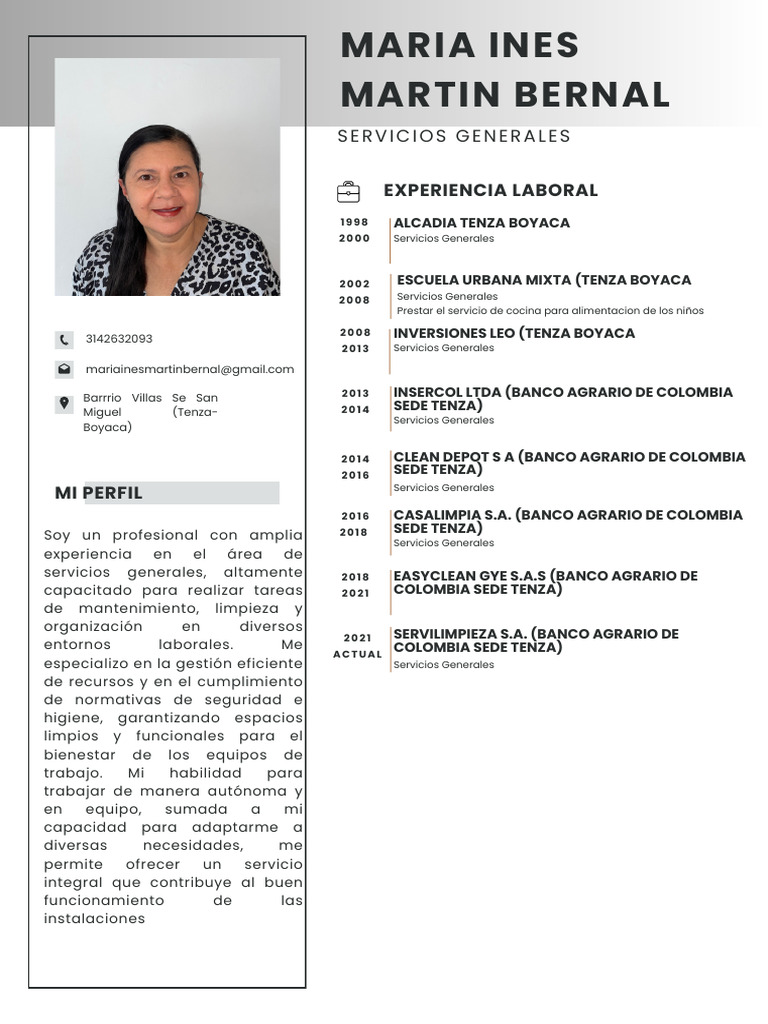 MARIA INES MARTIN BERNAL

SERVICIOS GENERALES

3142632093

mariainesmartinbernal@gmail.com

Barrrio Villas Se San Miguel (Tenza-Boyaca)

MI PERFIL

Soy un profesional con amplia experiencia en el área de servicios generales, altamente capacitado para realizar tareas de mantenimiento, limpieza y organización en diversos entornos laborales. Me especializo en la gestión eficiente de recursos y en el cumplimiento de normativas de seguridad e higiene, garantizando espacios limpios y funcionales para el bienestar de los equipos de trabajo. Mi habilidad para trabajar de manera autónoma y en equipo, sumada a mi capacidad para adaptarme a diversas necesidades, me permite ofrecer un servicio integral que contribuye al buen funcionamiento de las instalaciones

EXPERIENCIA LABORAL

1998
2000
ALCADIA TENZA BOYACA
Servicios Generales

2002
2008
ESCUELA URBANA MIXTA (TENZA BOYACA
Servicios Generales
Prestar el servicio de cocina para alimentacion de los niños

2008
2013
INVERSIONES LEO (TENZA BOYACA
Servicios Generales

2013
2014
INSERCOL LTDA (BANCO AGRARIO DE COLOMBIA SEDE TENZA)
Servicios Generales

2014
2016
CLEAN DEPOT S A (BANCO AGRARIO DE COLOMBIA SEDE TENZA)
Servicios Generales

2016
2018
CASALIMPIA S.A. (BANCO AGRARIO DE COLOMBIA SEDE TENZA)
Servicios Generales

2018
2021
EASYCLEAN GYE S.A.S (BANCO AGRARIO DE COLOMBIA SEDE TENZA)

2021
ACTUAL
SERVILIMPIEZA S.A. (BANCO AGRARIO DE COLOMBIA SEDE TENZA)
Servicios Generales